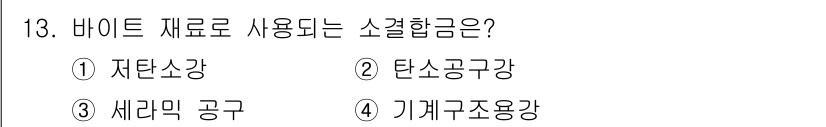 13. 바이트 재료로 사용되는 소결합금은?
① 저탄소강
② 탄소공구강
③ 세라믹 공구
④ 기계구조용강